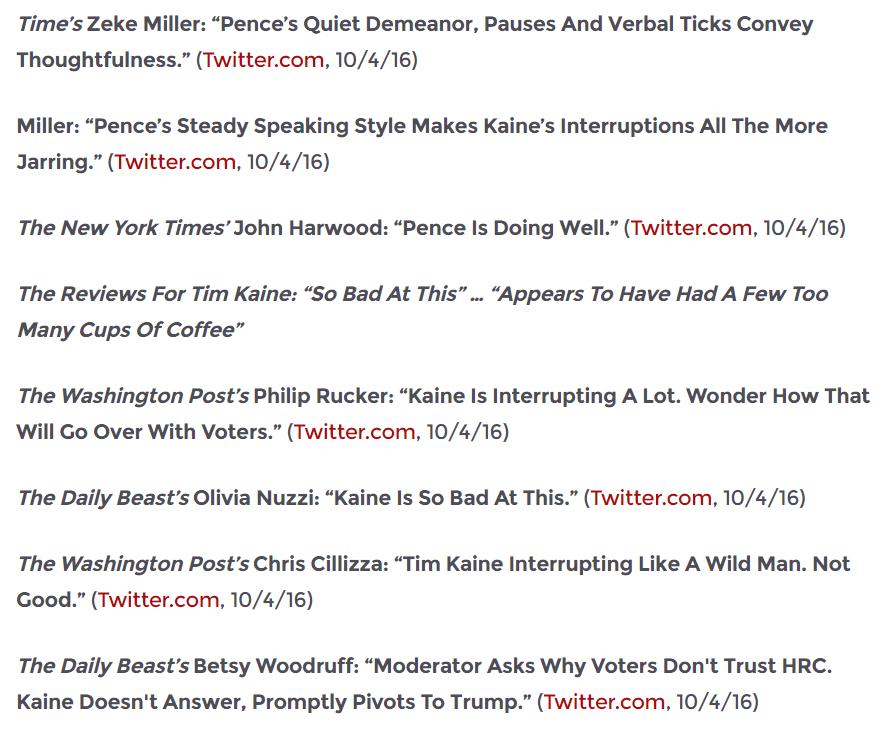 Time's Zeke Miller: "Pence's Quiet Demeanor, Pauses And Verbal Ticks Convey Thoughtfulness." (Twitter.com, 10/4/16)

Miller: "Pence's Steady Speaking Style Makes Kaine's Interruptions All The More Jarring." (Twitter.com, 10/4/16)

The New York Times' John Harwood: "Pence Is Doing Well." (Twitter.com, 10/4/16)

The Reviews For Tim Kaine: "So Bad At This" … "Appears To Have Had A Few Too Many Cups Of Coffee"

The Washington Post's Philip Rucker: "Kaine Is Interrupting A Lot. Wonder How That Will Go Over With Voters." (Twitter.com, 10/4/16)

The Daily Beast's Olivia Nuzzi: "Kaine Is So Bad At This." (Twitter.com, 10/4/16)

The Washington Post's Chris Cillizza: "Tim Kaine Interrupting Like A Wild Man. Not Good." (Twitter.com, 10/4/16)

The Daily Beast's Betsy Woodruff: "Moderator Asks Why Voters Don't Trust HRC. Kaine Doesn't Answer, Promptly Pivots To Trump." (Twitter.com, 10/4/16)